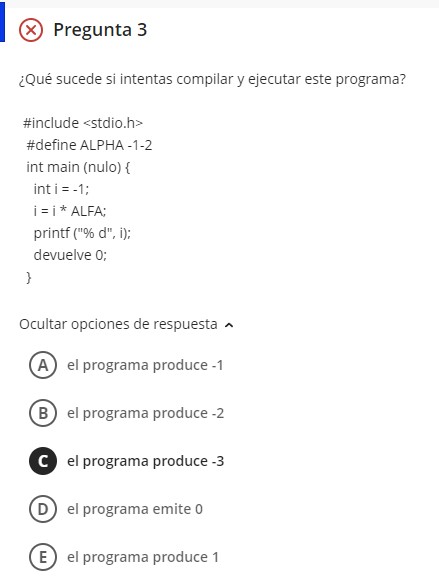 Pregunta 3

¿Qué sucede si intentas compilar y ejecutar este programa?

#include <stdio.h>
#define ALPHA -1-2
int main (nulo) {
int i = -1;
i = i * ALFA;
printf ("% d", i);
devuelve 0;
}

Ocultar opciones de respuesta

A el programa produce -1

B el programa produce -2

C el programa produce -3

D el programa emite 0

E el programa produce 1